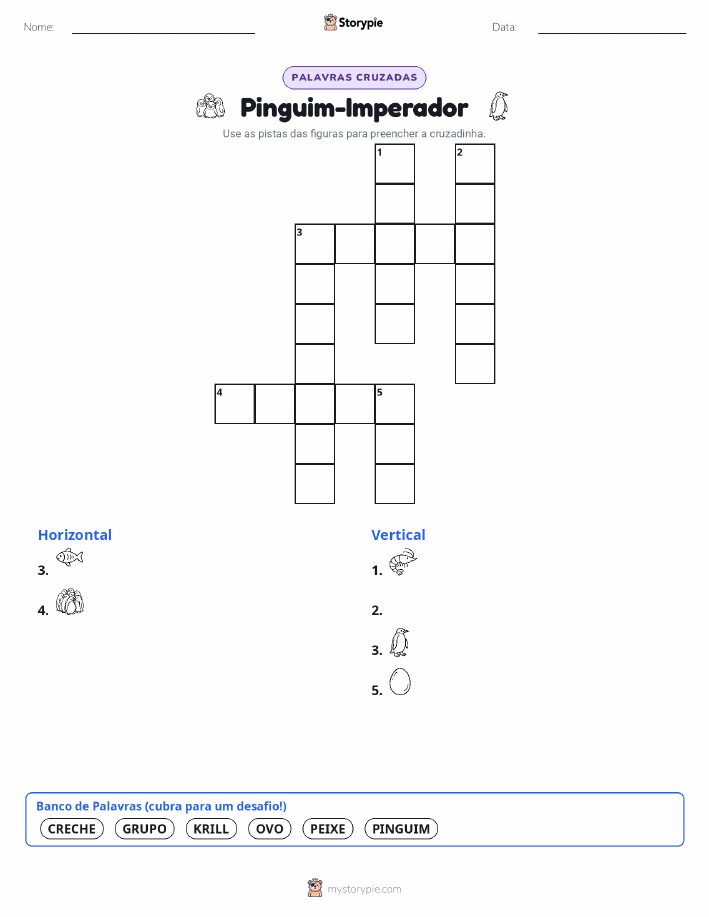 Nome: Storypie Data:

PALAVRAS CRUZADAS

Pinguim-Imperador

Use as pistas das figuras para preencher a cruzadinha.

1 2 3 4 5

Horizontal
3.
4.

Vertical
1.
2.
3.
5.

Banco de Palavras (cubra para um desafio!)
CRECHE GRUPO KRILL OVO PEIXE PINGUIM

mystorypie.com